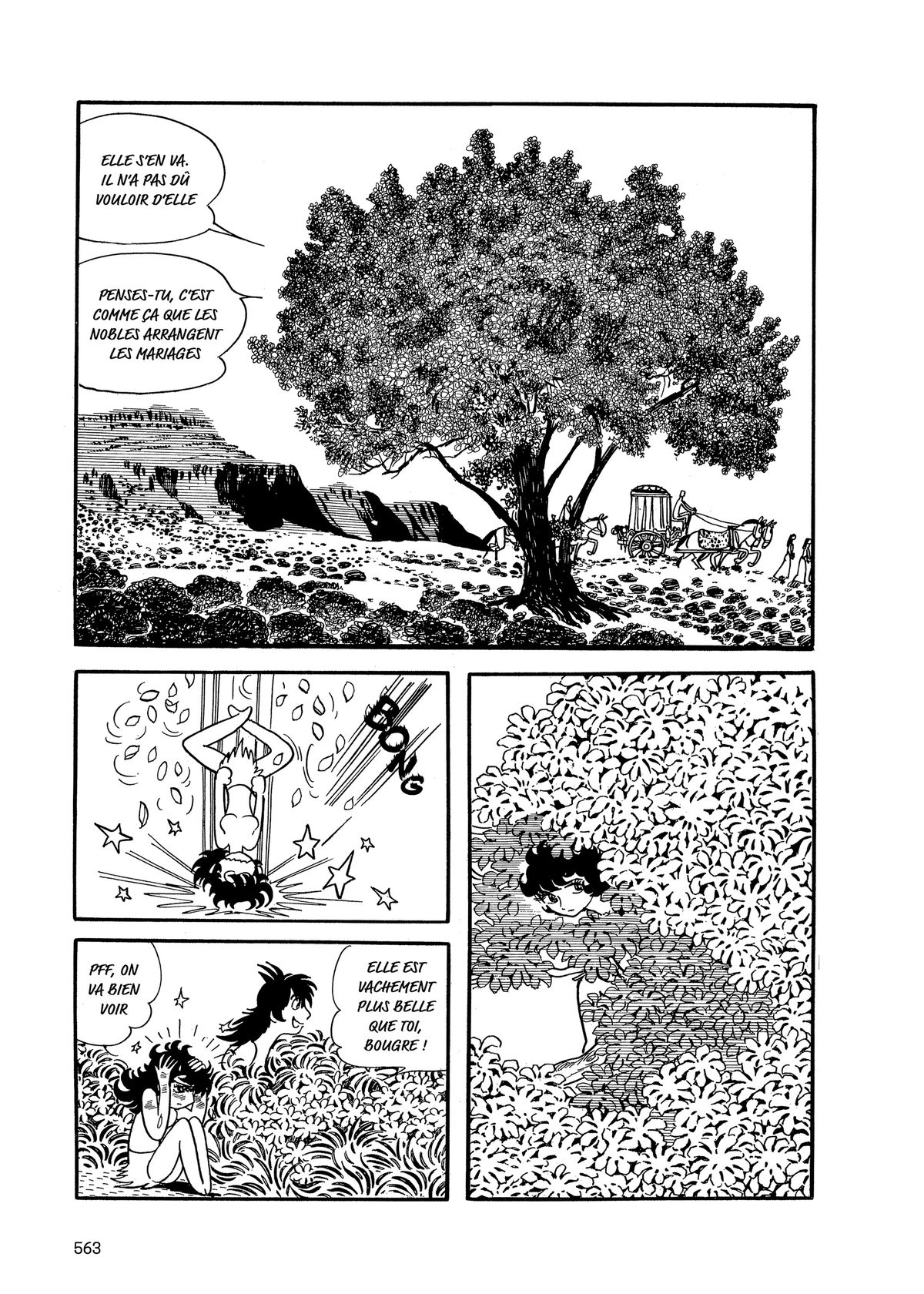 ELLE S'EN VA. IL N'A PAS DÛ VOULOIR D'ELLE

PENSES-TU, C'EST COMME ÇA QUE LES NOBLES ARRANGENT LES MARIAGES

BONG

PFF, ON VA BIEN VOIR

ELLE EST VACHEMENT PLUS BELLE QUE TOI, BOUGRE !

563